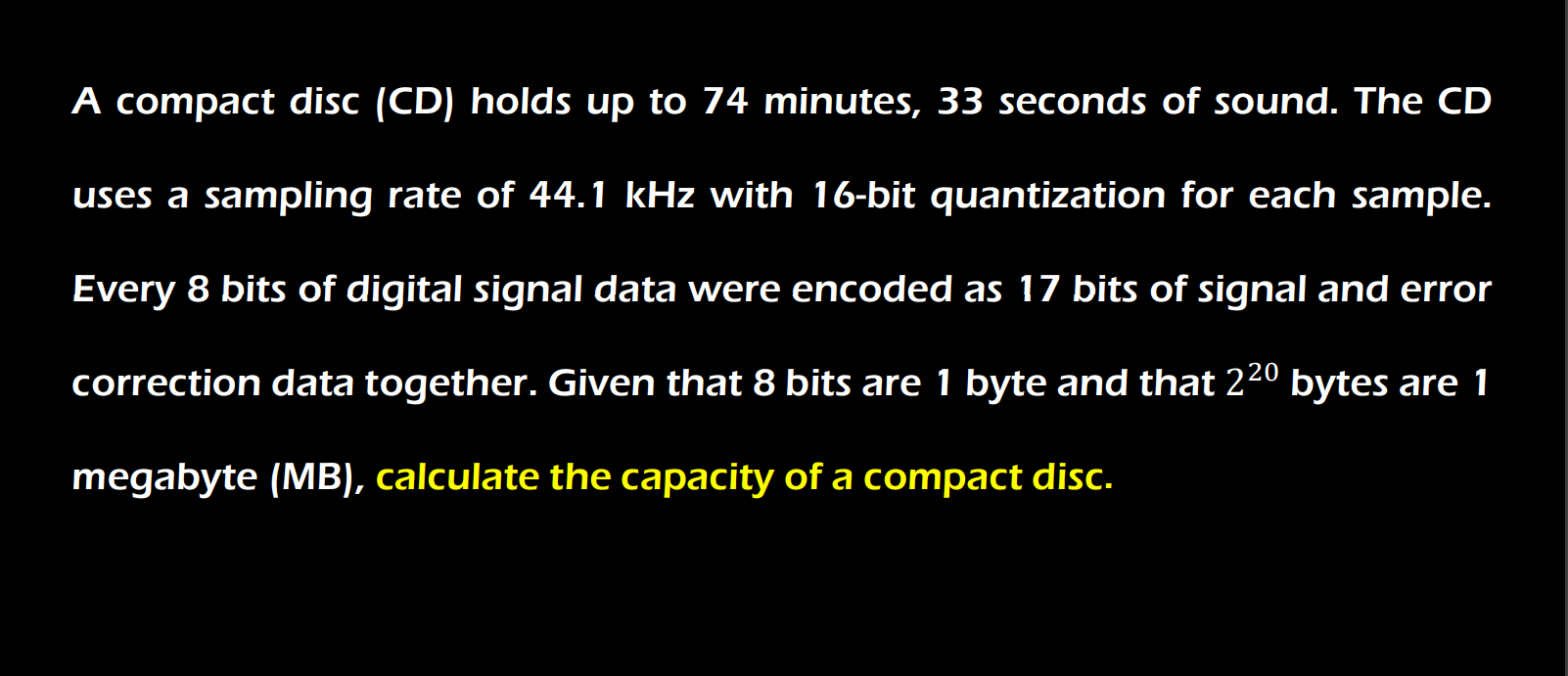 A compact disc (CD) holds up to 74 minutes, 33 seconds of sound. The CD uses a sampling rate of 44.1 kHz with 16-bit quantization for each sample. Every 8 bits of digital signal data were encoded as 17 bits of signal and error correction data together. Given that 8 bits are 1 byte and that $2^{20}$ bytes are 1 megabyte (MB), calculate the capacity of a compact disc.